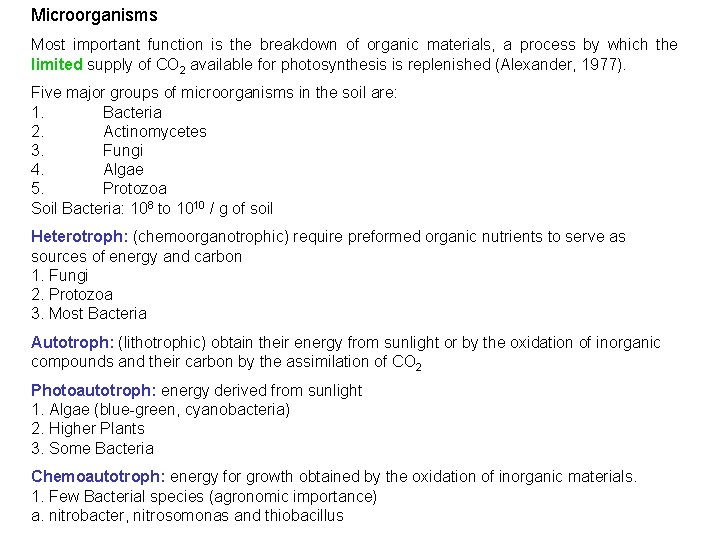 Microorganisms

Most important function is the breakdown of organic materials, a process by which the limited supply of $CO_2$ available for photosynthesis is replenished (Alexander, 1977).

Five major groups of microorganisms in the soil are:
1. Bacteria
2. Actinomycetes
3. Fungi
4. Algae
5. Protozoa
Soil Bacteria: $10^8$ to $10^{10}$ / g of soil

Heterotroph: (chemoorganotrophic) require preformed organic nutrients to serve as sources of energy and carbon
1. Fungi
2. Protozoa
3. Most Bacteria

Autotroph: (lithotrophic) obtain their energy from sunlight or by the oxidation of inorganic compounds and their carbon by the assimilation of $CO_2$

Photoautotroph: energy derived from sunlight
1. Algae (blue-green, cyanobacteria)
2. Higher Plants
3. Some Bacteria

Chemoautotroph: energy for growth obtained by the oxidation of inorganic materials.
1. Few Bacterial species (agronomic importance)
a. nitrobacter, nitrosomonas and thiobacillus